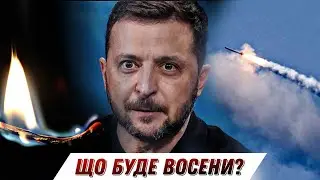 ЩО БУДЕ ВОСЕНИ?